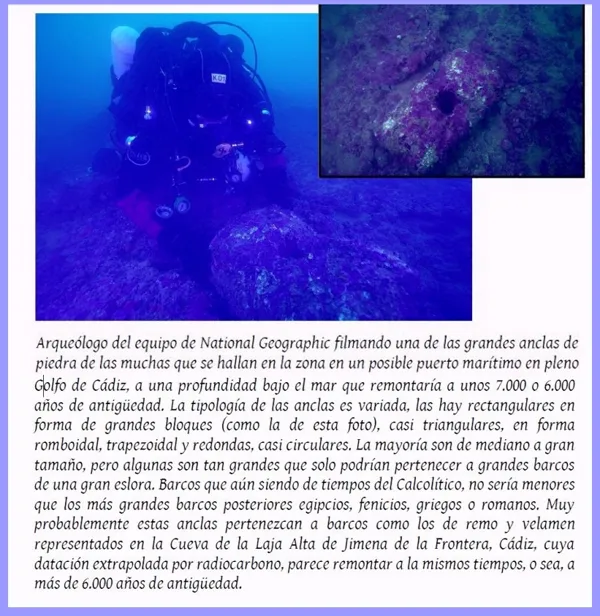 Arqueólogo del equipo de National Geographic filmando una de las grandes anclas de piedra de las muchas que se hallan en la zona en un posible puerto marítimo en pleno Golfo de Cádiz, a una profundidad bajo el mar que remontaría a unos 7.000 o 6.000 años de antigüedad. La tipología de las anclas es variada, las hay rectangulares en forma de grandes bloques (como la de esta foto), casi triangulares, en forma romboidal, trapezoidal y redondas, casi circulares. La mayoría son de mediano a gran tamaño, pero algunas son tan grandes que solo podrían pertenecer a grandes barcos de una gran eslora. Barcos que aún siendo de tiempos del Calcolítico, no sería menores que los más grandes barcos posteriores egipcios, fenicios, griegos o romanos. Muy probablemente estas anclas pertenezcan a barcos como los de remo y velamen representados en la Cueva de la Laja Alta de Jimena de la Frontera, Cádiz, cuya datación extrapolada por radiocarbono, parece remontar a la mismos tiempos, o sea, a más de 6.000 años de antigüedad.